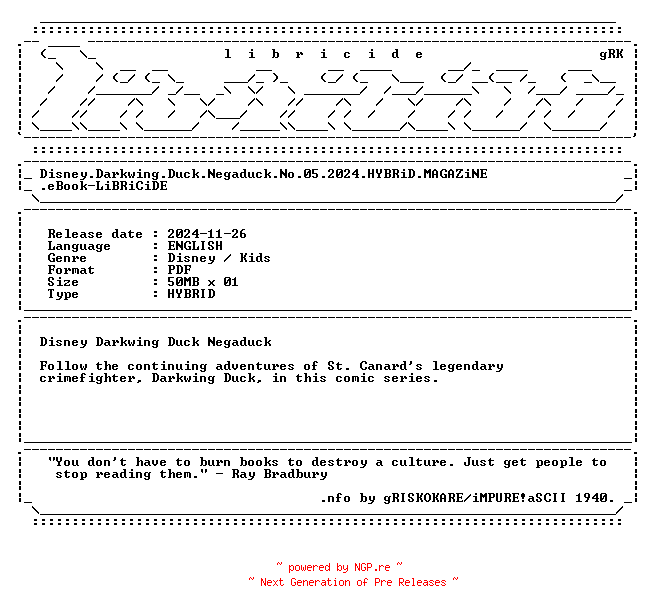 l i b r i c i d e gRK

Disney.Darkwing.Duck.Negaduck.No.05.2024.HYBRiD.MAGAZiNE
.eBook-LiBRiCiDE

Release date : 2024-11-26
Language : ENGLISH
Genre : Disney / Kids
Format : PDF
Size : 50MB x 01
Type : HYBRID

Disney Darkwing Duck Negaduck

Follow the continuing adventures of St. Canard's legendary crimefighter, Darkwing Duck, in this comic series.

"You don't have to burn books to destroy a culture. Just get people to stop reading them." - Ray Bradbury

.nfo by gRISKOKARE/iMPURE!aSCII 1940.

~ powered by NGP.re ~
~ Next Generation of Pre Releases ~